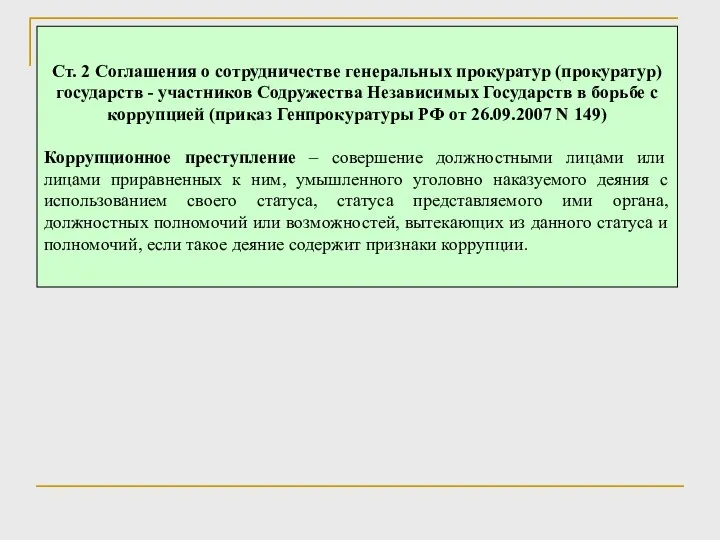 Ст. 2 Соглашения о сотрудничестве генеральных прокуратур (прокуратур) государств - участников Содружества Независимых Государств в борьбе с коррупцией (приказ Генпрокуратуры РФ от 26.09.2007 N 149)

Коррупционное преступление – совершение должностными лицами или лицами приравненных к ним, умышленного уголовно наказуемого деяния с использованием своего статуса, статуса представляемого ими органа, должностных полномочий или возможностей, вытекающих из данного статуса и полномочий, если такое деяние содержит признаки коррупции.